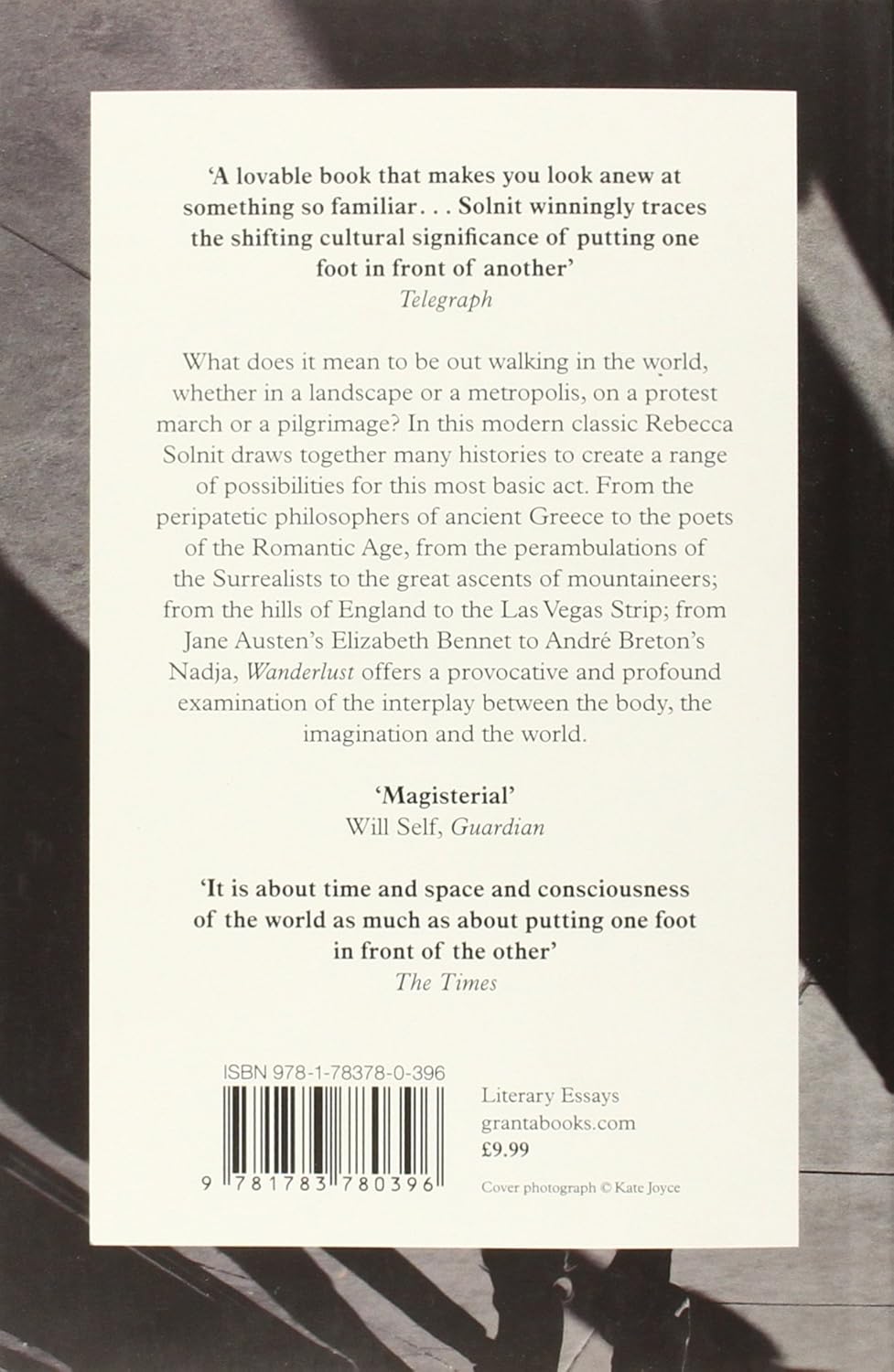 'A lovable book that makes you look anew at something so familiar... Solnit winningly traces the shifting cultural significance of putting one foot in front of another'
Telegraph

What does it mean to be out walking in the world, whether in a landscape or a metropolis, on a protest march or a pilgrimage? In this modern classic Rebecca Solnit draws together many histories to create a range of possibilities for this most basic act. From the peripatetic philosophers of ancient Greece to the poets of the Romantic Age, from the perambulations of the Surrealists to the great ascents of mountaineers; from the hills of England to the Las Vegas Strip; from Jane Austen's Elizabeth Bennet to André Breton's Nadja, Wanderlust offers a provocative and profound examination of the interplay between the body, the imagination and the world.

'Magisterial'
Will Self, Guardian

'It is about time and space and consciousness of the world as much as about putting one foot in front of the other'
The Times

ISBN 978-1-78378-0-396

9 781783 780396

Literary Essays
grantabooks.com
£9.99

Cover photograph © Kate Joyce